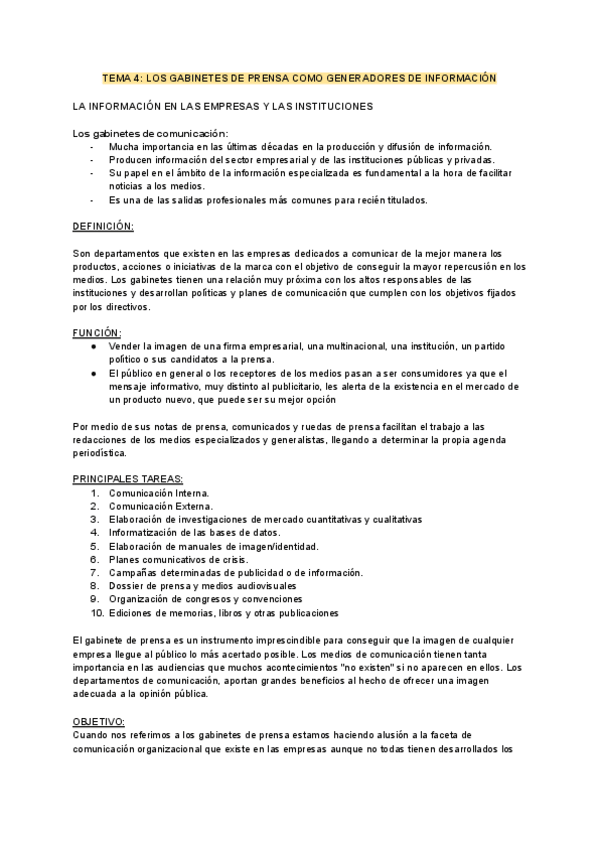 TEMA 4: LOS GABINETES DE PRENSA COMO GENERADORES DE INFORMACIÓN

LA INFORMACIÓN EN LAS EMPRESAS Y LAS INSTITUCIONES

Los gabinetes de comunicación:
- Mucha importancia en las últimas décadas en la producción y difusión de información.
- Producen información del sector empresarial y de las instituciones públicas y privadas.
- Su papel en el ámbito de la información especializada es fundamental a la hora de facilitar noticias a los medios.
- Es una de las salidas profesionales más comunes para recién titulados.

DEFINICIÓN:

Son departamentos que existen en las empresas dedicados a comunicar de la mejor manera los productos, acciones o iniciativas de la marca con el objetivo de conseguir la mayor repercusión en los medios. Los gabinetes tienen una relación muy próxima con los altos responsables de las instituciones y desarrollan políticas y planes de comunicación que cumplen con los objetivos fijados por los directivos.

FUNCIÓN:
● Vender la imagen de una firma empresarial, una multinacional, una institución, un partido político o sus candidatos a la prensa.
● El público en general o los receptores de los medios pasan a ser consumidores ya que el mensaje informativo, muy distinto al publicitario, les alerta de la existencia en el mercado de un producto nuevo, que puede ser su mejor opción

Por medio de sus notas de prensa, comunicados y ruedas de prensa facilitan el trabajo a las redacciones de los medios especializados y generalistas, llegando a determinar la propia agenda periodística.

PRINCIPALES TAREAS:
1. Comunicación Interna.
2. Comunicación Externa.
3. Elaboración de investigaciones de mercado cuantitativas y cualitativas
4. Informatización de las bases de datos.
5. Elaboración de manuales de imagen/identidad.
6. Planes comunicativos de crisis.
7. Campañas determinadas de publicidad o de información.
8. Dossier de prensa y medios audiovisuales
9. Organización de congresos y convenciones
10. Ediciones de memorias, libros y otras publicaciones

El gabinete de prensa es un instrumento imprescindible para conseguir que la imagen de cualquier empresa llegue al público lo más acertado posible. Los medios de comunicación tienen tanta importancia en las audiencias que muchos acontecimientos "no existen" si no aparecen en ellos. Los departamentos de comunicación, aportan grandes beneficios al hecho de ofrecer una imagen adecuada a la opinión pública.

OBJETIVO:
Cuando nos referimos a los gabinetes de prensa estamos haciendo alusión a la faceta de comunicación organizacional que existe en las empresas aunque no todas tienen desarrollados los